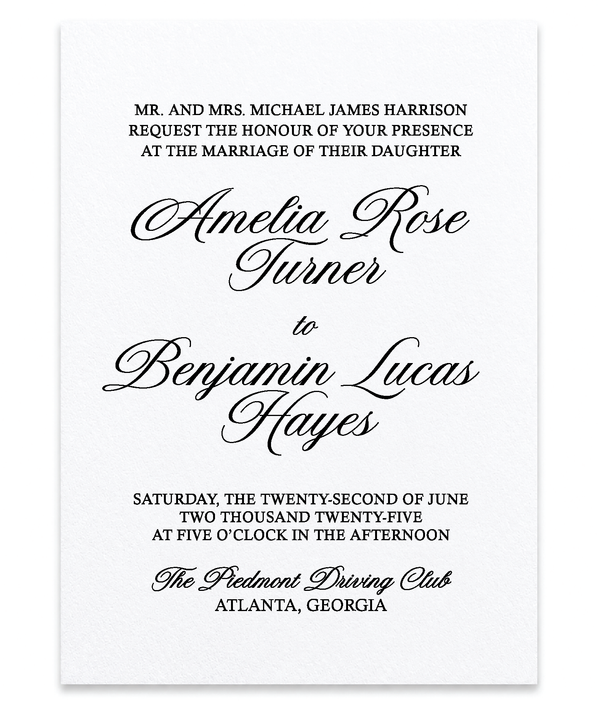 MR. AND MRS. MICHAEL JAMES HARRISON
REQUEST THE HONOUR OF YOUR PRESENCE
AT THE MARRIAGE OF THEIR DAUGHTER

Amelia Rose
Turner

to

Benjamin Lucas
Hayes

SATURDAY, THE TWENTY-SECOND OF JUNE
TWO THOUSAND TWENTY-FIVE
AT FIVE O'CLOCK IN THE AFTERNOON

The Piedmont Driving Club
ATLANTA, GEORGIA